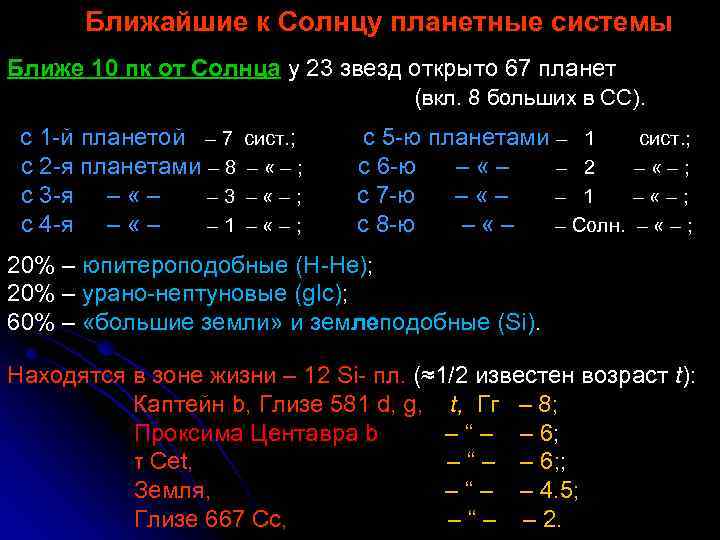 Ближайшие к Солнцу планетные системы

Ближе 10 пк от Солнца у 23 звезд открыто 67 планет (вкл. 8 больших в СС).

с 1-й планетой – 7 сист.;
с 2-я планетами – 8 – « – ;
с 3-я – « – – 3 – « – ;
с 4-я – « – – 1 – « – ;

с 5-ю планетами – 1 сист.;
с 6-ю – « – – 2 – « – ;
с 7-ю – « – – 1 – « – ;
с 8-ю – « – – Солн. – « – ;

20% – юпитероподобные (H-He);
20% – урано-нептуновые (glc);
60% – «большие земли» и землеподобные (Si).

Находятся в зоне жизни – 12 Si- пл. (≈1/2 известен возраст t):
Каптейн b, Глизе 581 d, g, t, Гг – 8;
Проксима Центавра b – " – – 6;
τ Cet, – " – – 6;;
Земля, – " – – 4.5;
Глизе 667 Cc, – " – – 2.